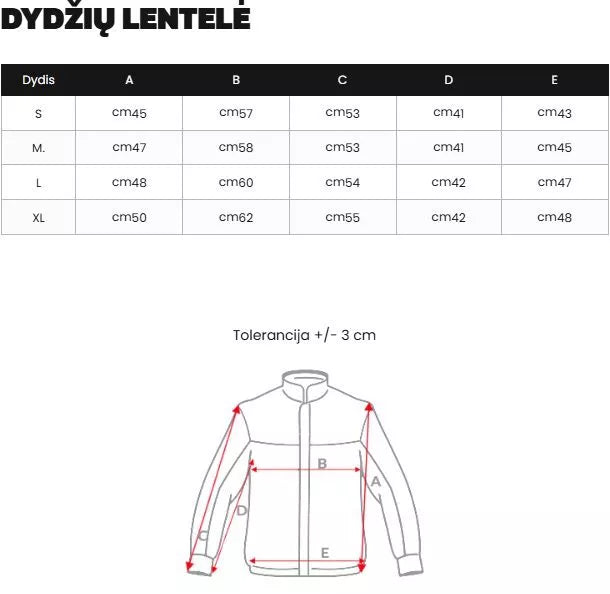 DYDŽIŲ LENTELĖ

| Dydis | A | B | C | D | E |
|---|---|---|---|---|---|
| S | cm45 | cm57 | cm53 | cm41 | cm43 |
| M. | cm47 | cm58 | cm53 | cm41 | cm45 |
| L | cm48 | cm60 | cm54 | cm42 | cm47 |
| XL | cm50 | cm62 | cm55 | cm42 | cm48 |

Tolerancija +/- 3 cm

B
A
D
C
E